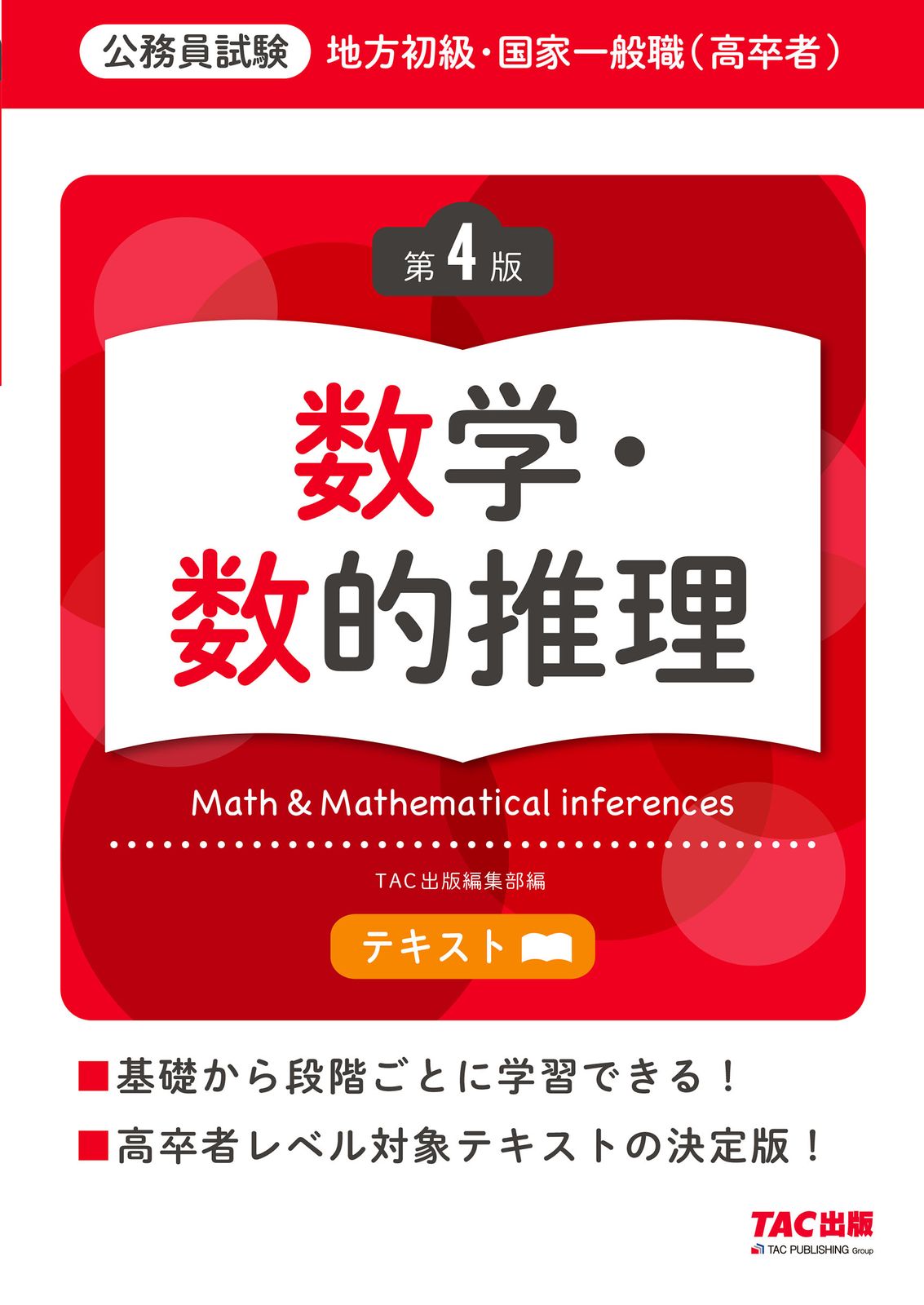 公務員試験 地方初級・国家一般職（高卒者）

第4版

数学・数的推理

Math & Mathematical inferences

TAC出版編集部編

テキスト

■基礎から段階ごとに学習できる！
■高卒者レベル対象テキストの決定版！

TAC出版
TAC PUBLISHING Group